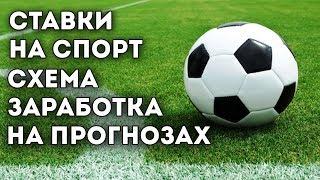 СТАВКИ
НА СПОРТ
СХЕМА
ЗАРАБОТКА
НА ПРОГНОЗАХ